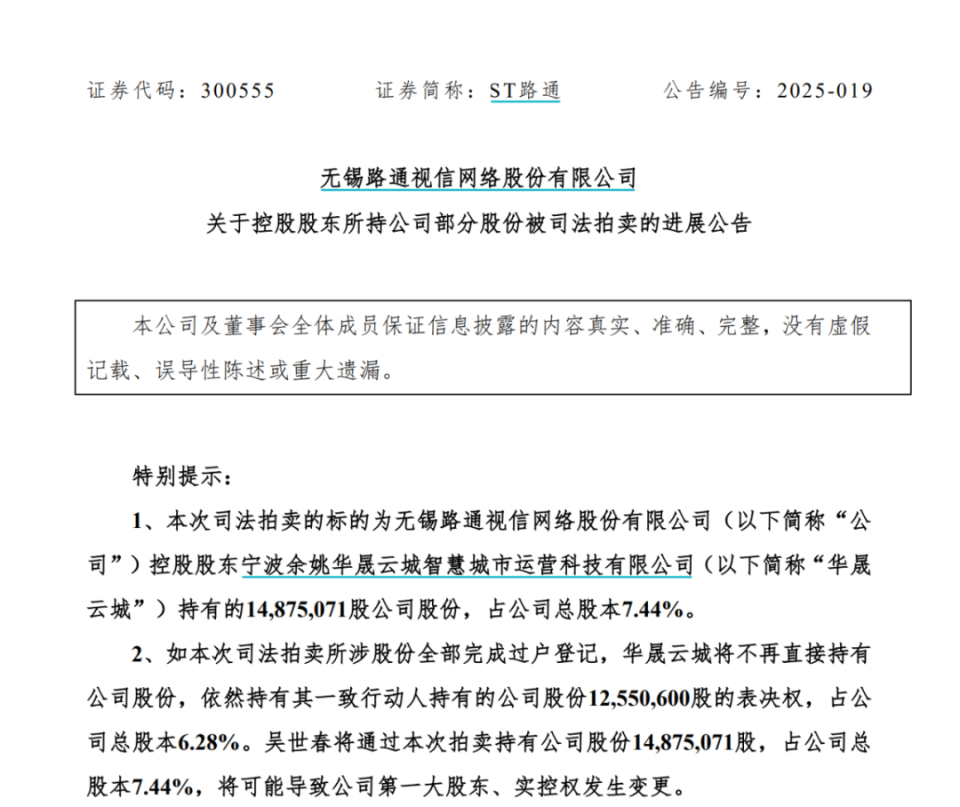 证券代码：300555　　证券简称：ST路通　　公告编号：2025-019

无锡路通视信网络股份有限公司
关于控股股东所持公司部分股份被司法拍卖的进展公告

本公司及董事会全体成员保证信息披露的内容真实、准确、完整，没有虚假记载、误导性陈述或重大遗漏。

特别提示：

1、本次司法拍卖的标的为无锡路通视信网络股份有限公司（以下简称“公司”）控股股东宁波余姚华晟云城智慧城市运营科技有限公司（以下简称“华晟云城”）持有的14,875,071股公司股份，占公司总股本7.44%。

2、如本次司法拍卖所涉股份全部完成过户登记，华晟云城将不再直接持有公司股份，依然持有其一致行动人持有的公司股份12,550,600股的表决权，占公司总股本6.28%。吴世春将通过本次拍卖持有公司股份14,875,071股，占公司总股本7.44%，将可能导致公司第一大股东、实控权发生变更。